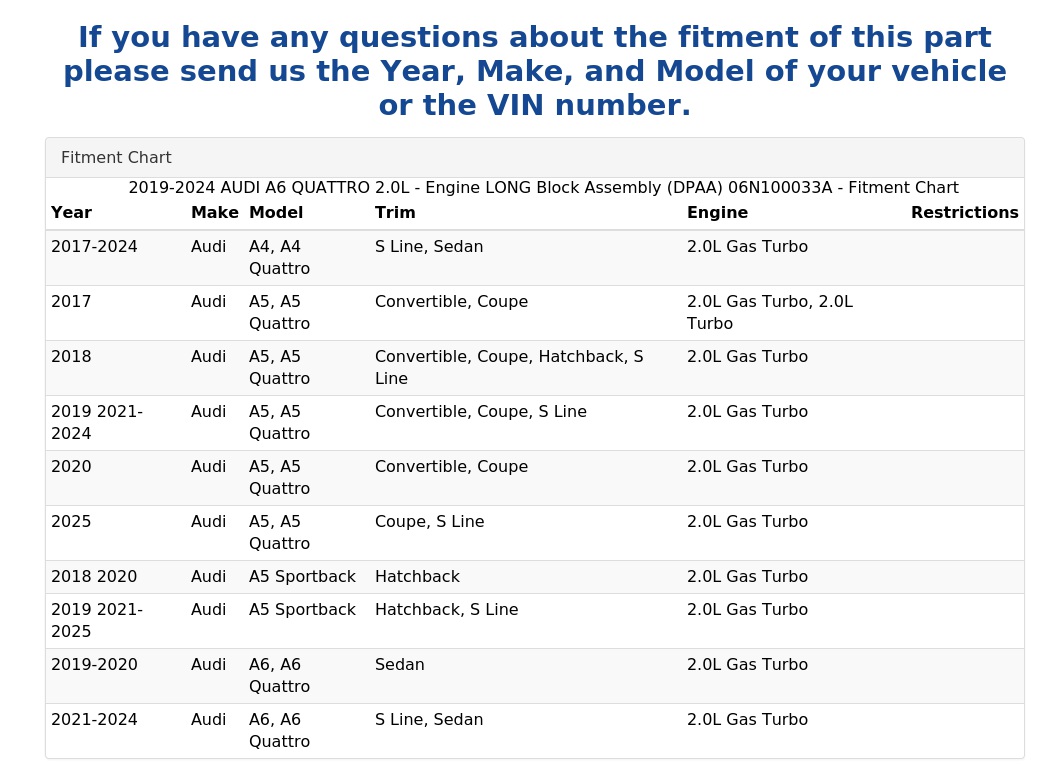 If you have any questions about the fitment of this part please send us the Year, Make, and Model of your vehicle or the VIN number.

Fitment Chart

2019-2024 AUDI A6 QUATTRO 2.0L - Engine LONG Block Assembly (DPAA) 06N100033A - Fitment Chart

| Year | Make | Model | Trim | Engine | Restrictions |
|---|---|---|---|---|---|
| 2017-2024 | Audi | A4, A4 Quattro | S Line, Sedan | 2.0L Gas Turbo | |
| 2017 | Audi | A5, A5 Quattro | Convertible, Coupe | 2.0L Gas Turbo, 2.0L Turbo | |
| 2018 | Audi | A5, A5 Quattro | Convertible, Coupe, Hatchback, S Line | 2.0L Gas Turbo | |
| 2019 2021-2024 | Audi | A5, A5 Quattro | Convertible, Coupe, S Line | 2.0L Gas Turbo | |
| 2020 | Audi | A5, A5 Quattro | Convertible, Coupe | 2.0L Gas Turbo | |
| 2025 | Audi | A5, A5 Quattro | Coupe, S Line | 2.0L Gas Turbo | |
| 2018 2020 | Audi | A5 Sportback | Hatchback | 2.0L Gas Turbo | |
| 2019 2021-2025 | Audi | A5 Sportback | Hatchback, S Line | 2.0L Gas Turbo | |
| 2019-2020 | Audi | A6, A6 Quattro | Sedan | 2.0L Gas Turbo | |
| 2021-2024 | Audi | A6, A6 Quattro | S Line, Sedan | 2.0L Gas Turbo | |